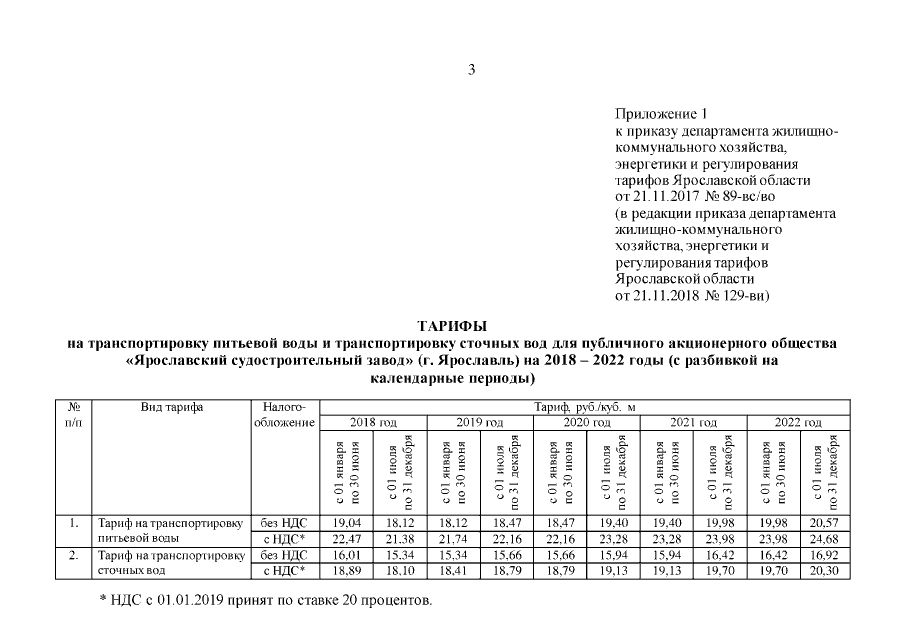 3

Приложение 1
к приказу департамента жилищно-коммунального хозяйства, энергетики и регулирования тарифов Ярославской области
от 21.11.2017 № 89-вс/во
(в редакции приказа департамента жилищно-коммунального хозяйства, энергетики и регулирования тарифов Ярославской области
от 21.11.2018 № 129-ви)

ТАРИФЫ
на транспортировку питьевой воды и транспортировку сточных вод для публичного акционерного общества «Ярославский судостроительный завод» (г. Ярославль) на 2018 – 2022 годы (с разбивкой на календарные периоды)

| № п/п | Вид тарифа | Налого-обложение | Тариф, руб./куб. м | | | | | | | | | |
|---|---|---|---|---|---|---|---|---|---|---|---|---|
| | | | 2018 год | | 2019 год | | 2020 год | | 2021 год | | 2022 год | |
| | | | с 01 января по 30 июня | с 01 июля по 31 декабря | с 01 января по 30 июня | с 01 июля по 31 декабря | с 01 января по 30 июня | с 01 июля по 31 декабря | с 01 января по 30 июня | с 01 июля по 31 декабря | с 01 января по 30 июня | с 01 июля по 31 декабря |
| 1. | Тариф на транспортировку питьевой воды | без НДС | 19,04 | 18,12 | 18,12 | 18,47 | 18,47 | 19,40 | 19,40 | 19,98 | 19,98 | 20,57 |
| | | с НДС* | 22,47 | 21,38 | 21,74 | 22,16 | 22,16 | 23,28 | 23,28 | 23,98 | 23,98 | 24,68 |
| 2. | Тариф на транспортировку сточных вод | без НДС | 16,01 | 15,34 | 15,34 | 15,66 | 15,66 | 15,94 | 15,94 | 16,42 | 16,42 | 16,92 |
| | | с НДС* | 18,89 | 18,10 | 18,41 | 18,79 | 18,79 | 19,13 | 19,13 | 19,70 | 19,70 | 20,30 |

* НДС с 01.01.2019 принят по ставке 20 процентов.